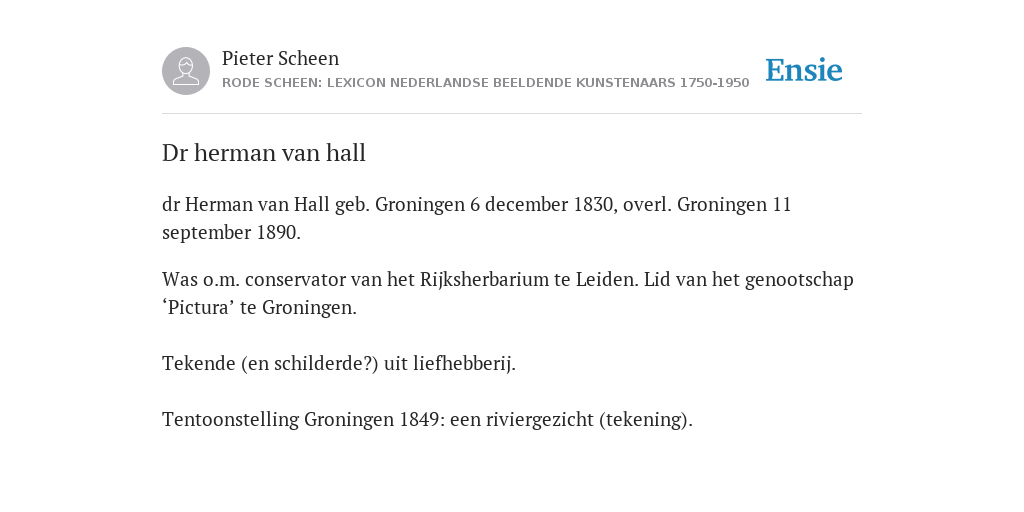 Pieter Scheen
RODE SCHEEN: LEXICON NEDERLANDSE BEELDENDE KUNSTENAARS 1750-1950

Ensie

Dr herman van hall

dr Herman van Hall geb. Groningen 6 december 1830, overl. Groningen 11 september 1890.

Was o.m. conservator van het Rijksherbarium te Leiden. Lid van het genootschap ‘Pictura’ te Groningen.

Tekende (en schilderde?) uit liefhebberij.

Tentoonstelling Groningen 1849: een riviergezicht (tekening).